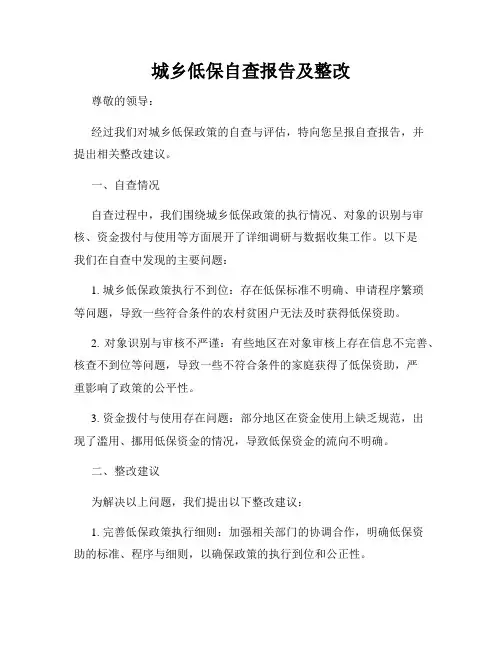 城乡低保自查报告及整改

尊敬的领导：

经过我们对城乡低保政策的自查与评估，特向您呈报自查报告，并提出相关整改建议。

一、自查情况

自查过程中，我们围绕城乡低保政策的执行情况、对象的识别与审核、资金拨付与使用等方面展开了详细调研与数据收集工作。以下是我们在自查中发现的主要问题：

1. 城乡低保政策执行不到位：存在低保标准不明确、申请程序繁琐等问题，导致一些符合条件的农村贫困户无法及时获得低保资助。

2. 对象识别与审核不严谨：有些地区在对象审核上存在信息不完善、核查不到位等问题，导致一些不符合条件的家庭获得了低保资助，严重影响了政策的公平性。

3. 资金拨付与使用存在问题：部分地区在资金使用上缺乏规范，出现了滥用、挪用低保资金的情况，导致低保资金的流向不明确。

二、整改建议

为解决以上问题，我们提出以下整改建议：

1. 完善低保政策执行细则：加强相关部门的协调合作，明确低保资助的标准、程序与细则，以确保政策的执行到位和公正性。